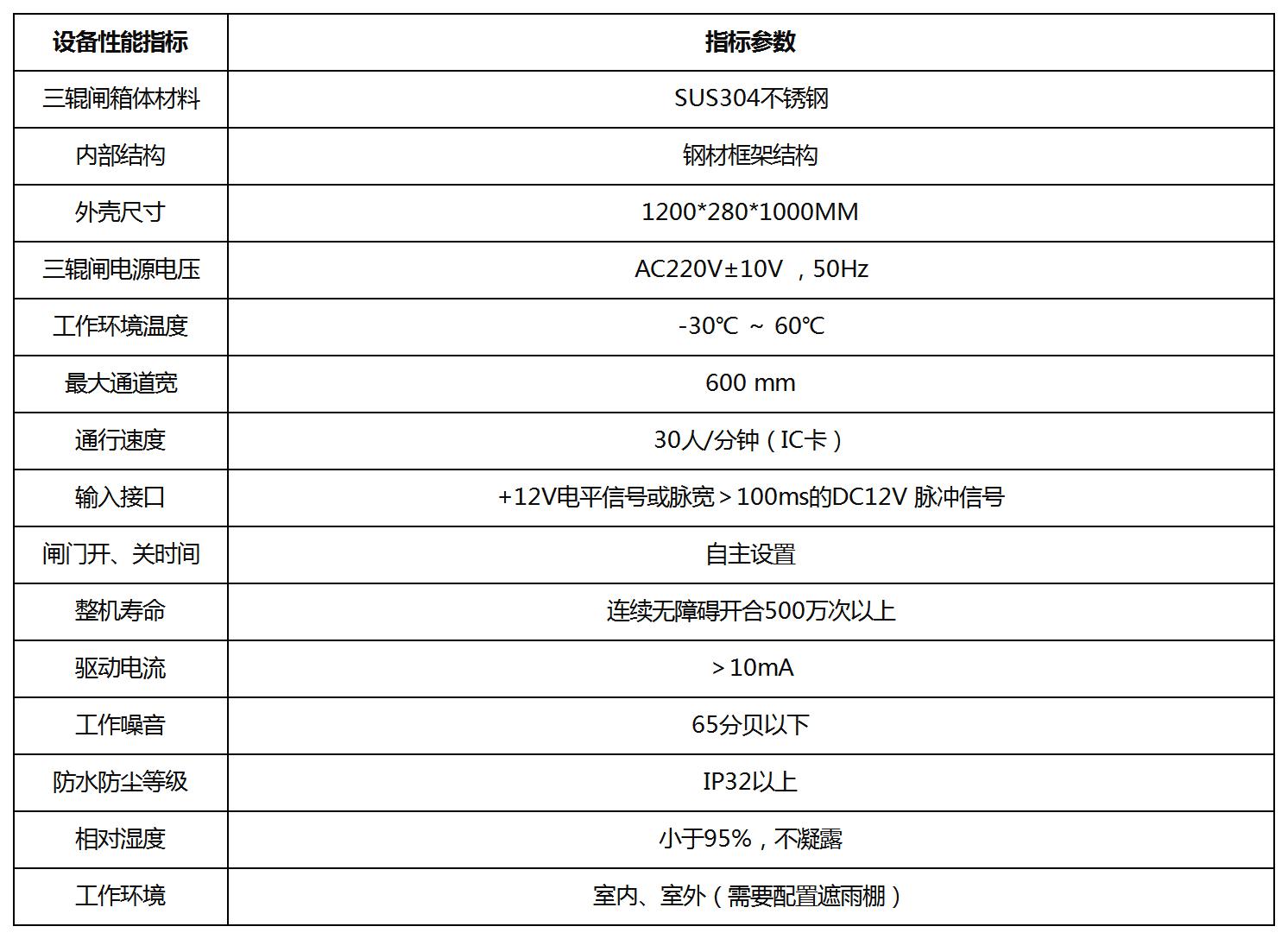 | 设备性能指标 | 指标参数 |
|---|---|
| 三辊闸箱体材料 | SUS304不锈钢 |
| 内部结构 | 钢材框架结构 |
| 外壳尺寸 | 1200*280*1000MM |
| 三辊闸电源电压 | AC220V±10V ，50Hz |
| 工作环境温度 | -30℃ ～ 60℃ |
| 最大通道宽 | 600 mm |
| 通行速度 | 30人/分钟（IC卡） |
| 输入接口 | +12V电平信号或脉宽＞100ms的DC12V 脉冲信号 |
| 闸门开、关时间 | 自主设置 |
| 整机寿命 | 连续无障碍开合500万次以上 |
| 驱动电流 | ＞10mA |
| 工作噪音 | 65分贝以下 |
| 防水防尘等级 | IP32以上 |
| 相对湿度 | 小于95%，不凝露 |
| 工作环境 | 室内、室外（需要配置遮雨棚） |